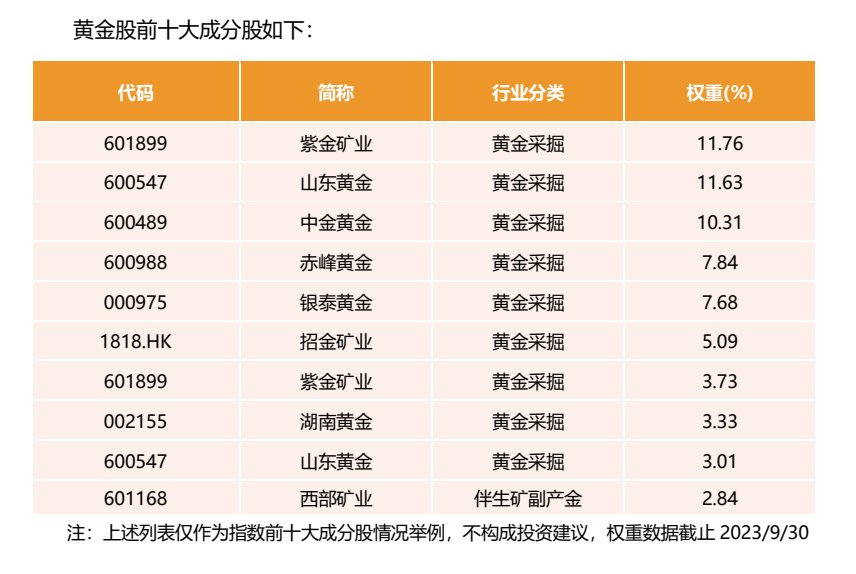 黄金股前十大成分股如下：

| 代码 | 简称 | 行业分类 | 权重(%) |
|---|---|---|---|
| 601899 | 紫金矿业 | 黄金采掘 | 11.76 |
| 600547 | 山东黄金 | 黄金采掘 | 11.63 |
| 600489 | 中金黄金 | 黄金采掘 | 10.31 |
| 600988 | 赤峰黄金 | 黄金采掘 | 7.84 |
| 000975 | 银泰黄金 | 黄金采掘 | 7.68 |
| 1818.HK | 招金矿业 | 黄金采掘 | 5.09 |
| 601899 | 紫金矿业 | 黄金采掘 | 3.73 |
| 002155 | 湖南黄金 | 黄金采掘 | 3.33 |
| 600547 | 山东黄金 | 黄金采掘 | 3.01 |
| 601168 | 西部矿业 | 伴生矿副产金 | 2.84 |

注：上述列表仅作为指数前十大成分股情况举例，不构成投资建议，权重数据截止2023/9/30